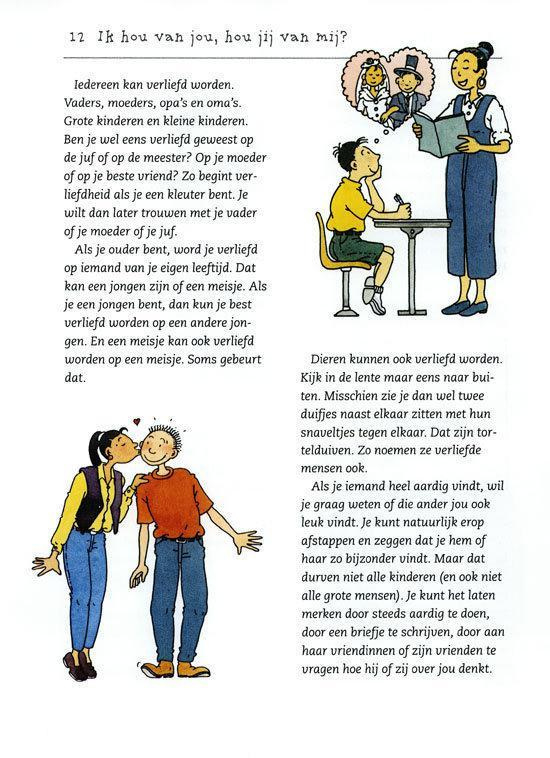 12 Ik hou van jou, hou jij van mij?

Iedereen kan verliefd worden. Vaders, moeders, opa's en oma's. Grote kinderen en kleine kinderen. Ben je wel eens verliefd geweest op de juf of op de meester? Op je moeder of op je beste vriend? Zo begint verliefdheid als je een kleuter bent. Je wilt dan later trouwen met je vader of je moeder of je juf.

Als je ouder bent, word je verliefd op iemand van je eigen leeftijd. Dat kan een jongen zijn of een meisje. Als je een jongen bent, dan kun je best verliefd worden op een andere jongen. En een meisje kan ook verliefd worden op een meisje. Soms gebeurt dat.

Dieren kunnen ook verliefd worden. Kijk in de lente maar eens naar buiten. Misschien zie je dan wel twee duifjes naast elkaar zitten met hun snaveltjes tegen elkaar. Dat zijn tortelduiven. Zo noemen ze verliefde mensen ook.

Als je iemand heel aardig vindt, wil je graag weten of die ander jou ook leuk vindt. Je kunt natuurlijk erop afstappen en zeggen dat je hem of haar zo bijzonder vindt. Maar dat durven niet alle kinderen (en ook niet alle grote mensen). Je kunt het laten merken door steeds aardig te doen, door een briefje te schrijven, door aan haar vriendinnen of zijn vrienden te vragen hoe hij of zij over jou denkt.